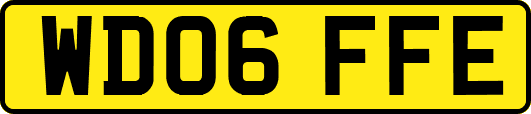 WD06 FFE